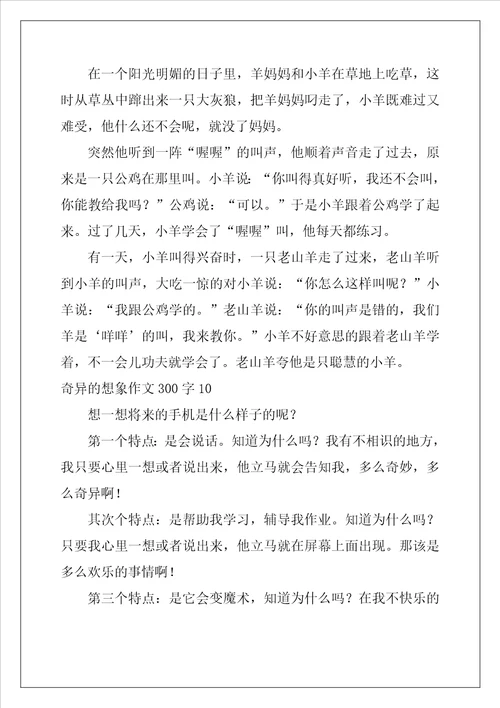 在一个阳光明媚的日子里，羊妈妈和小羊在草地上吃草，这时从草丛中蹿出来一只大灰狼，把羊妈妈叼走了，小羊既难过又难受，他什么还不会呢，就没了妈妈。

突然他听到一阵“喔喔”的叫声，他顺着声音走了过去，原来是一只公鸡在那里叫。小羊说：“你叫得真好听，我还不会叫，你能教给我吗？”公鸡说：“可以。”于是小羊跟着公鸡学了起来。过了几天，小羊学会了“喔喔”叫，他每天都练习。

有一天，小羊叫得兴奋时，一只老山羊走了过来，老山羊听到小羊的叫声，大吃一惊的对小羊说：“你怎么这样叫呢？”小羊说：“我跟公鸡学的。”老山羊说：“你的叫声是错的，我们羊是‘咩咩’的叫，我来教你。”小羊不好意思的跟着老山羊学着，不一会儿功夫就学会了。老山羊夸他是只聪慧的小羊。

奇异的想象作文 300 字 10

想一想将来的手机是什么样子的呢？

第一个特点：是会说话。知道为什么吗？我有不相识的地方，我只要心里一想或者说出来，他立马就会告知我，多么奇妙，多么奇异啊！

其次个特点：是帮助我学习，辅导我作业。知道为什么吗？只要我心里一想或者说出来，他立马就在屏幕上面出现。那该是多么欢乐的事情啊！

第三个特点：是它会变魔术，知道为什么吗？在我不快乐的